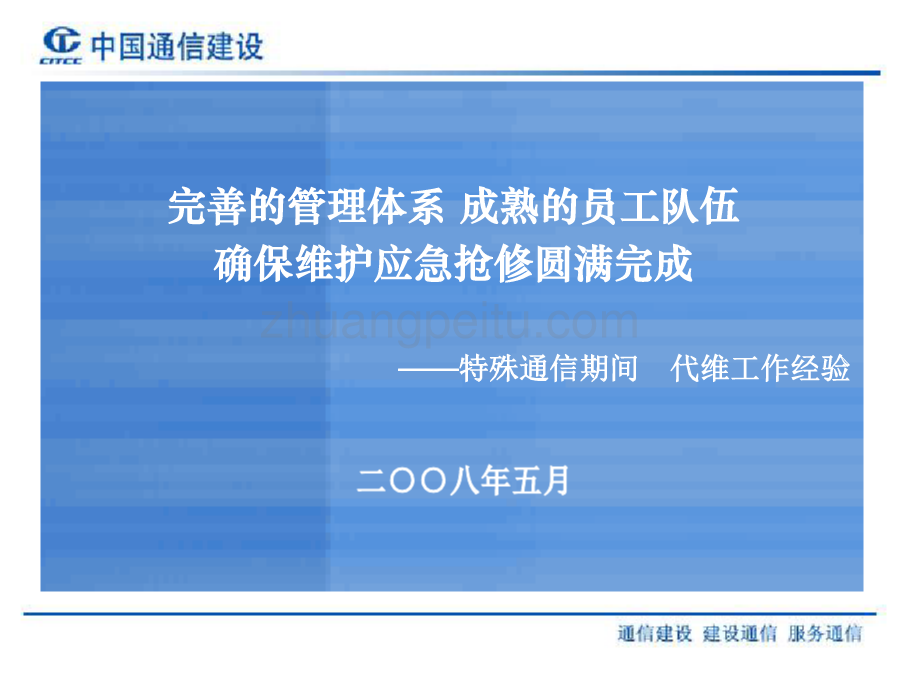 CITCC 中国通信建设

完善的管理体系 成熟的员工队伍
确保维护应急抢修圆满完成

zhuangpeitu.com

——特殊通信期间 代维工作经验

二〇〇八年五月

通信建设 建设通信 服务通信